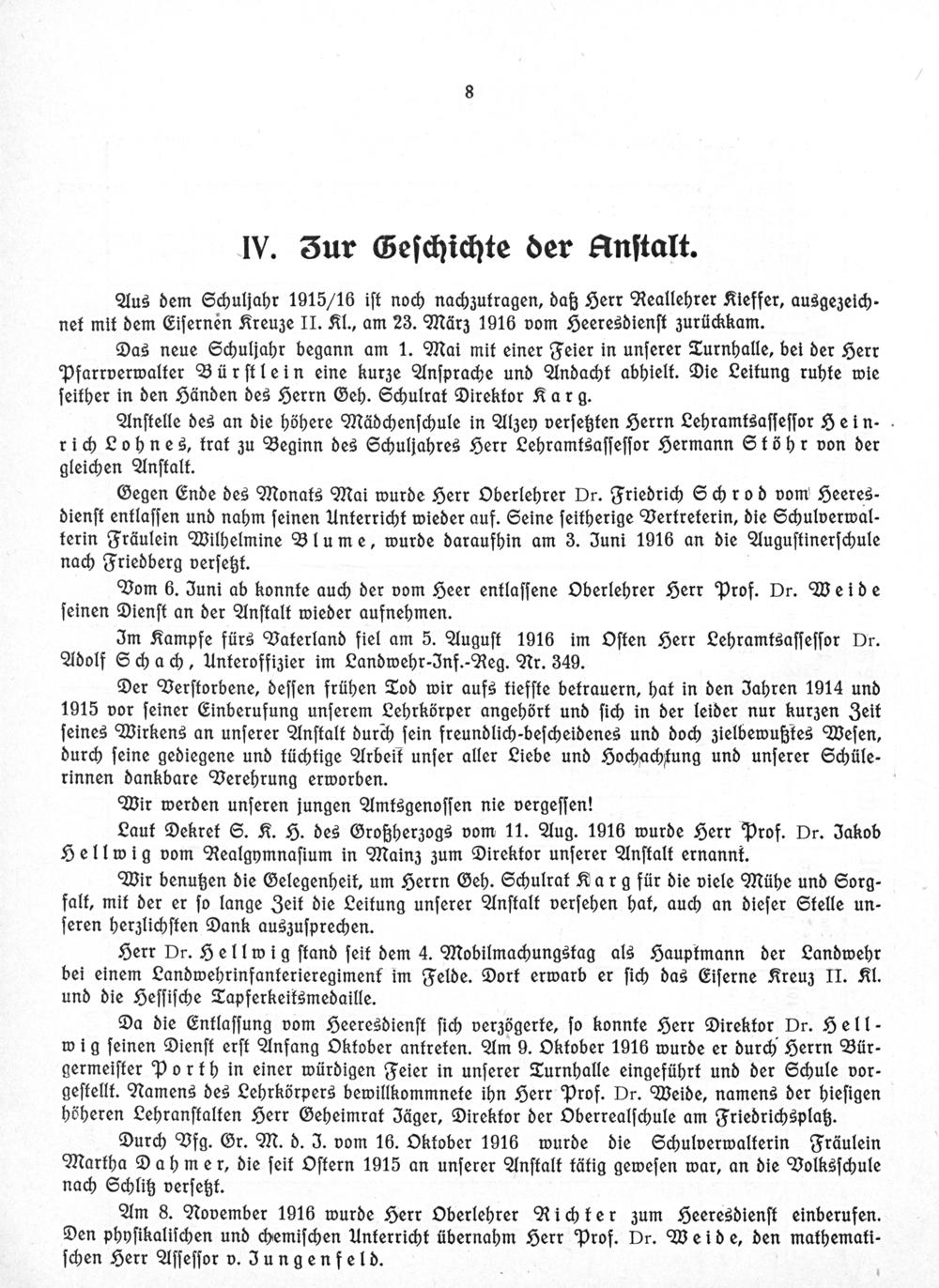 8

IV. Zur Geschichte der Anstalt.

Aus dem Schuljahr 1915/16 ist noch nachzutragen, daß Herr Reallehrer Kieffer, ausgezeichnet mit dem Eisernen Kreuze II. Kl., am 23. März 1916 vom Heeresdienst zurückkam.

Das neue Schuljahr begann am 1. Mai mit einer Feier in unserer Turnhalle, bei der Herr Pfarrverwalter Bürstlein eine kurze Ansprache und Andacht abhielt. Die Leitung ruhte wie seither in den Händen des Herrn Geh. Schulrat Direktor Karg.

Anstelle des an die höhere Mädchenschule in Alzey versetzten Herrn Lehramtsassessor Heinrich Lohnes, trat zu Beginn des Schuljahres Herr Lehramtsassessor Hermann Stöhr von der gleichen Anstalt.

Gegen Ende des Monats Mai wurde Herr Oberlehrer Dr. Friedrich Schrod vom Heeresdienst entlassen und nahm seinen Unterricht wieder auf. Seine seitherige Vertreterin, die Schulverwalterin Fräulein Wilhelmine Blume, wurde daraufhin am 3. Juni 1916 an die Augustinerschule nach Friedberg versetzt.

Vom 6. Juni ab konnte auch der vom Heer entlassene Oberlehrer Herr Prof. Dr. Weide seinen Dienst an der Anstalt wieder aufnehmen.

Im Kampfe fürs Vaterland fiel am 5. August 1916 im Osten Herr Lehramtsassessor Dr. Adolf Schach, Unteroffizier im Landwehr-Inf.-Reg. Nr. 349.

Der Verstorbene, dessen frühen Tod wir aufs tiefste betrauern, hat in den Jahren 1914 und 1915 vor seiner Einberufung unserem Lehrkörper angehört und sich in der leider nur kurzen Zeit seines Wirkens an unserer Anstalt durch sein freundlich-bescheidenes und doch zielbewußtes Wesen, durch seine gediegene und tüchtige Arbeit unser aller Liebe und Hochachtung und unserer Schülerinnen dankbare Verehrung erworben.

Wir werden unseren jungen Amtsgenossen nie vergessen!

Laut Dekret S. K. H. des Großherzogs vom 11. Aug. 1916 wurde Herr Prof. Dr. Jakob Hellwig vom Realgymnasium in Mainz zum Direktor unserer Anstalt ernannt.

Wir benutzen die Gelegenheit, um Herrn Geh. Schulrat Karg für die viele Mühe und Sorgfalt, mit der er so lange Zeit die Leitung unserer Anstalt versehen hat, auch an dieser Stelle unseren herzlichsten Dank auszusprechen.

Herr Dr. Hellwig stand seit dem 4. Mobilmachungstag als Hauptmann der Landwehr bei einem Landwehrinfanterieregiment im Felde. Dort erwarb er sich das Eiserne Kreuz II. Kl. und die Hessische Tapferkeitsmedaille.

Da die Entlassung vom Heeresdienst sich verzögerte, so konnte Herr Direktor Dr. Hellwig seinen Dienst erst Anfang Oktober antreten. Am 9. Oktober 1916 wurde er durch Herrn Bürgermeister Porth in einer würdigen Feier in unserer Turnhalle eingeführt und der Schule vorgestellt. Namens des Lehrkörpers bewillkommnete ihn Herr Prof. Dr. Weide, namens der hiesigen höheren Lehranstalten Herr Geheimrat Jäger, Direktor der Oberrealschule am Friedrichsplatz.

Durch Vfg. Gr. M. d. J. vom 16. Oktober 1916 wurde die Schulverwalterin Fräulein Martha Dahmer, die seit Ostern 1915 an unserer Anstalt tätig gewesen war, an die Volksschule nach Schlitz versetzt.

Am 8. November 1916 wurde Herr Oberlehrer Richter zum Heeresdienst einberufen. Den physikalischen und chemischen Unterricht übernahm Herr Prof. Dr. Weide, den mathematischen Herr Assessor v. Jungenfeld.